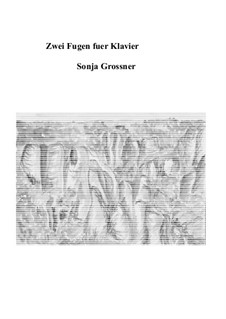 Zwei Fugen fuer Klavier

Sonja Grossner